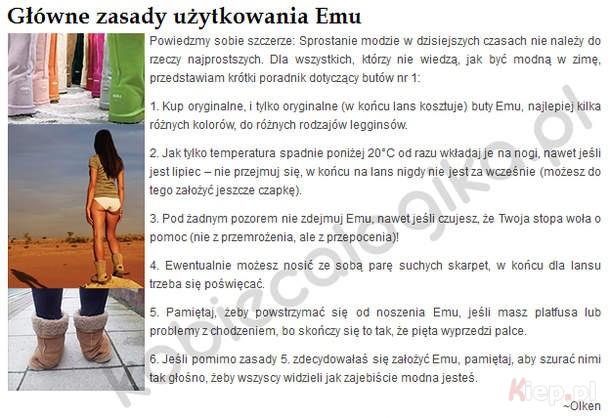 Główne zasady użytkowania Emu

Powiedzmy sobie szczerze: Sprostanie modzie w dzisiejszych czasach nie należy do rzeczy najprostszych. Dla wszystkich, którzy nie wiedzą, jak być modną w zimę, przedstawiam krótki poradnik dotyczący butów nr 1:

1. Kup oryginalne, i tylko oryginalne (w końcu lans kosztuje) buty Emu, najlepiej kilka różnych kolorów, do różnych rodzajów legginsów.

2. Jak tylko temperatura spadnie poniżej 20°C od razu wkładaj je na nogi, nawet jeśli jest lipiec – nie przejmuj się, w końcu na lans nigdy nie jest za wcześnie (możesz do tego założyć jeszcze czapkę).

3. Pod żadnym pozorem nie zdejmuj Emu, nawet jeśli czujesz, że Twoja stopa woła o pomoc (nie z przemrożenia, ale z przepocenia)!

4. Ewentualnie możesz nosić ze sobą parę suchych skarpet, w końcu dla lansu trzeba się poświęcać.

5. Pamiętaj, żeby powstrzymać się od noszenia Emu, jeśli masz platfusa lub problemy z chodzeniem, bo skończy się to tak, że pięta wyprzedzi palce.

6. Jeśli pomimo zasady 5. zdecydowałaś się założyć Emu, pamiętaj, aby szurać nimi tak głośno, żeby wszyscy widzieli jak zajebiście modna jesteś.

kobiecalogika.pl

Kiep.pl

~Olken